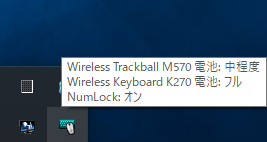 Wireless Trackball M570 電池: 中程度
Wireless Keyboard K270 電池: フル
NumLock: オン